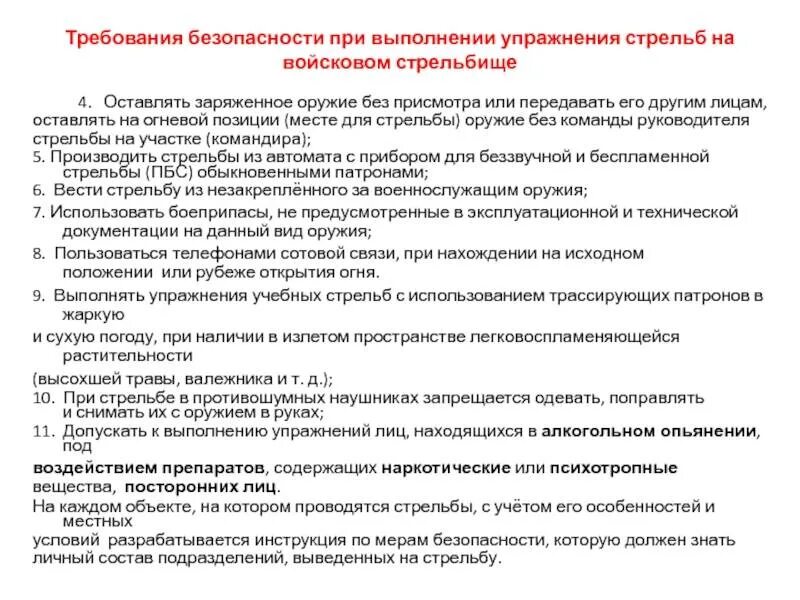 Требования безопасности при выполнении упражнения стрельб на войсковом стрельбище

4. Оставлять заряженное оружие без присмотра или передавать его другим лицам, оставлять на огневой позиции (месте для стрельбы) оружие без команды руководителя стрельбы на участке (командира);
5. Производить стрельбы из автомата с прибором для беззвучной и беспламенной стрельбы (ПБС) обыкновенными патронами;
6. Вести стрельбу из незакреплённого за военнослужащим оружия;
7. Использовать боеприпасы, не предусмотренные в эксплуатационной и технической документации на данный вид оружия;
8. Пользоваться телефонами сотовой связи, при нахождении на исходном положении или рубеже открытия огня.
9. Выполнять упражнения учебных стрельб с использованием трассирующих патронов в жаркую
и сухую погоду, при наличии в излетом пространстве легковоспламеняющейся растительности
(высохшей травы, валежника и т. д.);
10. При стрельбе в противошумных наушниках запрещается одевать, поправлять и снимать их с оружием в руках;
11. Допускать к выполнению упражнений лиц, находящихся в алкогольном опьянении, под
воздействием препаратов, содержащих наркотические или психотропные вещества, посторонних лиц.
На каждом объекте, на котором проводятся стрельбы, с учётом его особенностей и местных
условий разрабатывается инструкция по мерам безопасности, которую должен знать личный состав подразделений, выведенных на стрельбу.